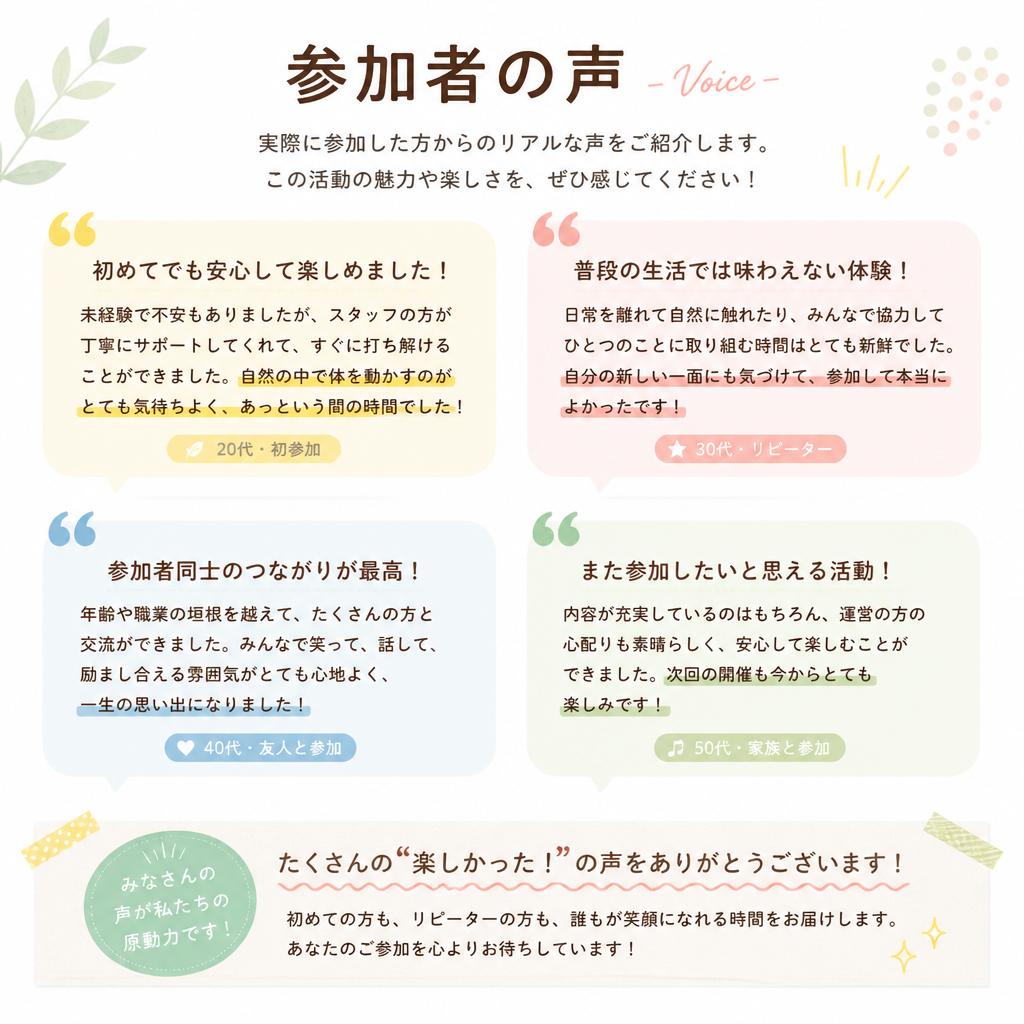 参加者の声 - Voice -

実際に参加した方からのリアルな声をご紹介します。
この活動の魅力や楽しさを、ぜひ感じてください！

初めてでも安心して楽しめました！

未経験で不安もありましたが、スタッフの方が丁寧にサポートしてくれて、すぐに打ち解けることができました。自然の中で体を動かすのがとても気持ちよく、あっという間の時間でした！

20代・初参加

普段の生活では味わえない体験！

日常を離れて自然に触れたり、みんなで協力してひとつのことに取り組む時間はとても新鮮でした。自分の新しい一面にも気づけて、参加して本当によかったです！

30代・リピーター

参加者同士のつながりが最高！

年齢や職業の垣根を越えて、たくさんの方と交流ができました。みんなで笑って、話して、励まし合える雰囲気がとても心地よく、一生の思い出になりました！

40代・友人と参加

また参加したいと思える活動！

内容が充実しているのはもちろん、運営の方の心配りも素晴らしく、安心して楽しむことができました。次回の開催も今からとても楽しみです！

50代・家族と参加

みなさんの声が私たちの原動力です！

たくさんの“楽しかった！”の声をありがとうございます！

初めての方も、リピーターの方も、誰もが笑顔になれる時間をお届けします。
あなたのご参加を心よりお待ちしています！